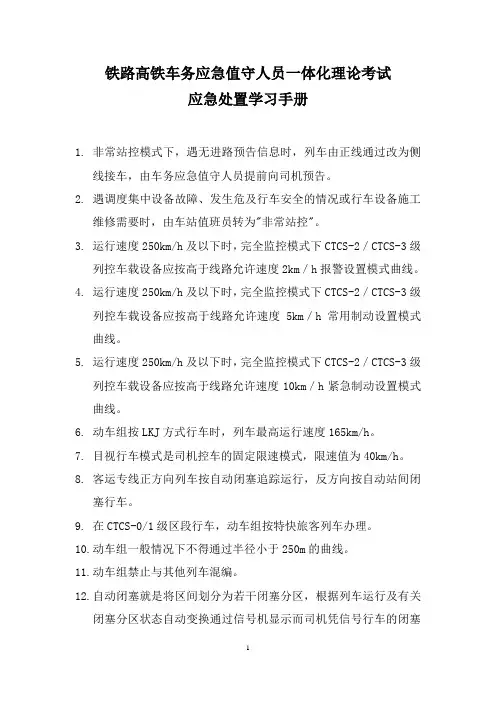 铁路高铁车务应急值守人员一体化理论考试
应急处置学习手册

1. 非常站控模式下，遇无进路预告信息时，列车由正线通过改为侧线接车，由车务应急值守人员提前向司机预告。

2. 遇调度集中设备故障、发生危及行车安全的情况或行车设备施工维修需要时，由车站值班员转为"非常站控"。

3. 运行速度 250km/h 及以下时，完全监控模式下 CTCS-2 / CTCS-3 级列控车载设备应按高于线路允许速度 2km / h 报警设置模式曲线。

4. 运行速度 250km/h 及以下时，完全监控模式下 CTCS-2 / CTCS-3 级列控车载设备应按高于线路允许速度 5km / h 常用制动设置模式曲线。

5. 运行速度 250km/h 及以下时，完全监控模式下 CTCS-2 / CTCS-3 级列控车载设备应按高于线路允许速度 10km / h 紧急制动设置模式曲线。

6. 动车组按 LKJ 方式行车时，列车最高运行速度 165km/h。

7. 目视行车模式是司机控车的固定限速模式，限速值为 40km/h。

8. 客运专线正方向列车按自动闭塞追踪运行，反方向按自动站间闭塞行车。

9. 在 CTCS-0/1 级区段行车，动车组按特快旅客列车办理。

10. 动车组一般情况下不得通过半径小于 250m 的曲线。

11. 动车组禁止与其他列车混编。

12. 自动闭塞就是将区间划分为若干闭塞分区，根据列车运行及有关闭塞分区状态自动变换通过信号机显示而司机凭信号行车的闭塞

1